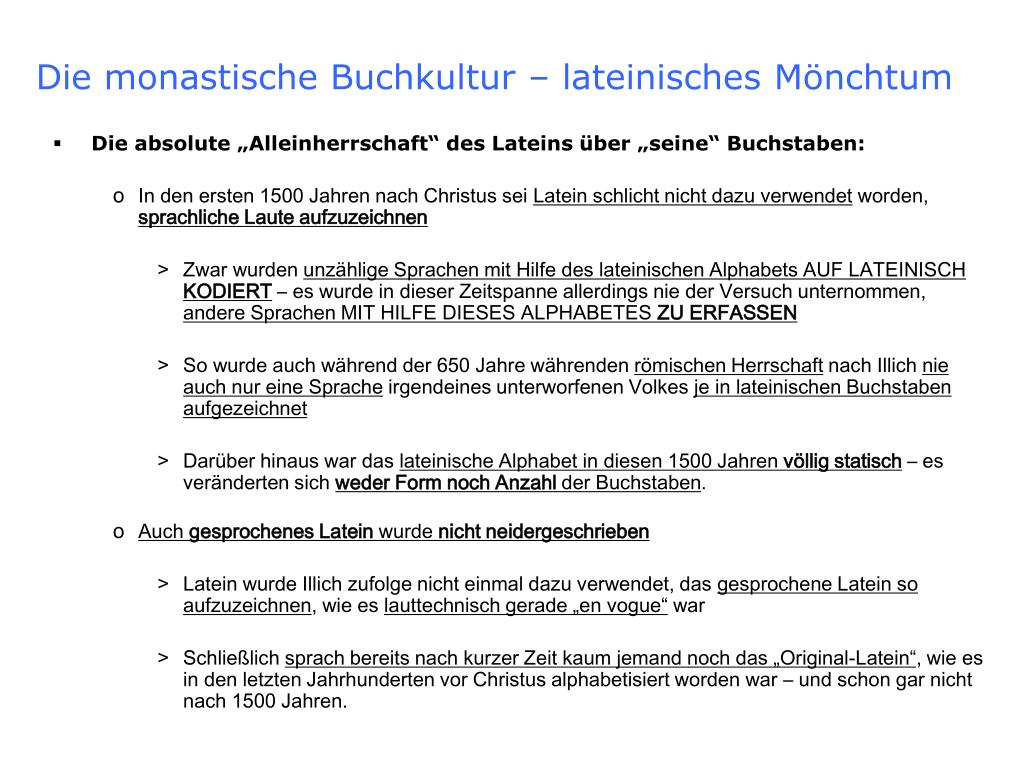 Die monastische Buchkultur – lateinisches Mönchtum

▪ Die absolute „Alleinherrschaft“ des Lateins über „seine“ Buchstaben:

o In den ersten 1500 Jahren nach Christus sei Latein schlicht nicht dazu verwendet worden, sprachliche Laute aufzuzeichnen

> Zwar wurden unzählige Sprachen mit Hilfe des lateinischen Alphabets AUF LATEINISCH KODIERT – es wurde in dieser Zeitspanne allerdings nie der Versuch unternommen, andere Sprachen MIT HILFE DIESES ALPHABETES ZU ERFASSEN

> So wurde auch während der 650 Jahre währenden römischen Herrschaft nach Illich nie auch nur eine Sprache irgendeines unterworfenen Volkes je in lateinischen Buchstaben aufgezeichnet

> Darüber hinaus war das lateinische Alphabet in diesen 1500 Jahren völlig statisch – es veränderten sich weder Form noch Anzahl der Buchstaben.

o Auch gesprochenes Latein wurde nicht neidergeschrieben

> Latein wurde Illich zufolge nicht einmal dazu verwendet, das gesprochene Latein so aufzuzeichnen, wie es lauttechnisch gerade „en vogue“ war

> Schließlich sprach bereits nach kurzer Zeit kaum jemand noch das „Original-Latein“, wie es in den letzten Jahrhunderten vor Christus alphabetisiert worden war – und schon gar nicht nach 1500 Jahren.